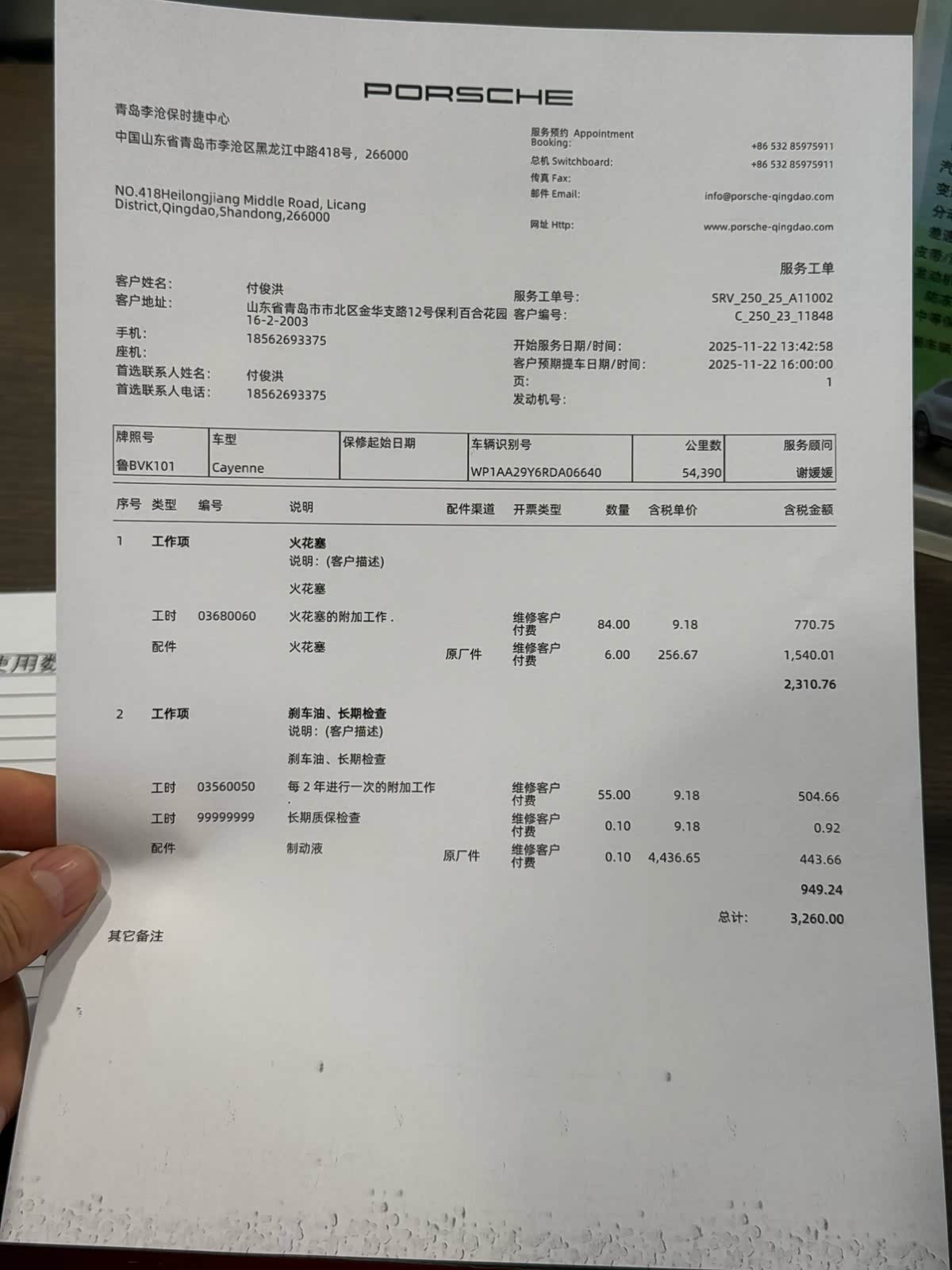 PORSCHE

青岛李沧保时捷中心

中国山东省青岛市李沧区黑龙江中路418号，266000

NO.418Heilongjiang Middle Road, Licang District,Qingdao,Shandong,266000

服务预约 Appointment Booking: +86 532 85975911
总机 Switchboard: +86 532 85975911
传真 Fax:
邮件 Email: info@porsche-qingdao.com
网址 Http: www.porsche-qingdao.com

服务工单

客户姓名: 付俊洪
客户地址: 山东省青岛市市北区金华支路12号保利百合花园16-2-2003
手机: 18562693375
座机:
首选联系人姓名: 付俊洪
首选联系人电话: 18562693375

服务工单号: SRV_250_25_A11002
客户编号: C_250_23_11848
开始服务日期/时间: 2025-11-22 13:42:58
客户预期提车日期/时间: 2025-11-22 16:00:00
页: 1
发动机号:

| 牌照号 | 车型 | 保修起始日期 | 车辆识别号 | 公里数 | 服务顾问 |
|---|---|---|---|---|---|
| 鲁BVK101 | Cayenne |  | WP1AA29Y6RDA06640 | 54,390 | 谢媛媛 |

| 序号 | 类型 | 编号 | 说明 | 配件渠道 | 开票类型 | 数量 | 含税单价 | 含税金额 |
|---|---|---|---|---|---|---|---|---|
| 1 | 工作项 |  | 火花塞 |  |  |  |  |  |
|  |  |  | 说明：(客户描述) |  |  |  |  |  |
|  |  |  | 火花塞 |  |  |  |  |  |
|  | 工时 | 03680060 | 火花塞的附加工作． |  | 维修客户付费 | 84.00 | 9.18 | 770.75 |
|  | 配件 |  | 火花塞 | 原厂件 | 维修客户付费 | 6.00 | 256.67 | 1,540.01 |
|  |  |  |  |  |  |  |  | 2,310.76 |
| 2 | 工作项 |  | 刹车油、长期检查 |  |  |  |  |  |
|  |  |  | 说明：(客户描述) |  |  |  |  |  |
|  |  |  | 刹车油、长期检查 |  |  |  |  |  |
|  | 工时 | 03560050 | 每2年进行一次的附加工作 |  | 维修客户付费 | 55.00 | 9.18 | 504.66 |
|  | 工时 | 99999999 | 长期质保检查 |  | 维修客户付费 | 0.10 | 9.18 | 0.92 |
|  | 配件 |  | 制动液 | 原厂件 | 维修客户付费 | 0.10 | 4,436.65 | 443.66 |
|  |  |  |  |  |  |  |  | 949.24 |

总计: 3,260.00

其它备注